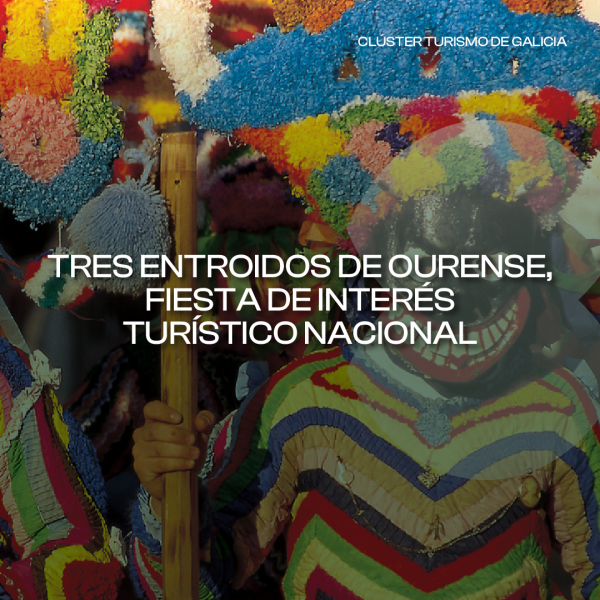 CLÚSTER TURISMO DE GALICIA

TRES ENTROIDOS DE OURENSE, FIESTA DE INTERÉS TURÍSTICO NACIONAL